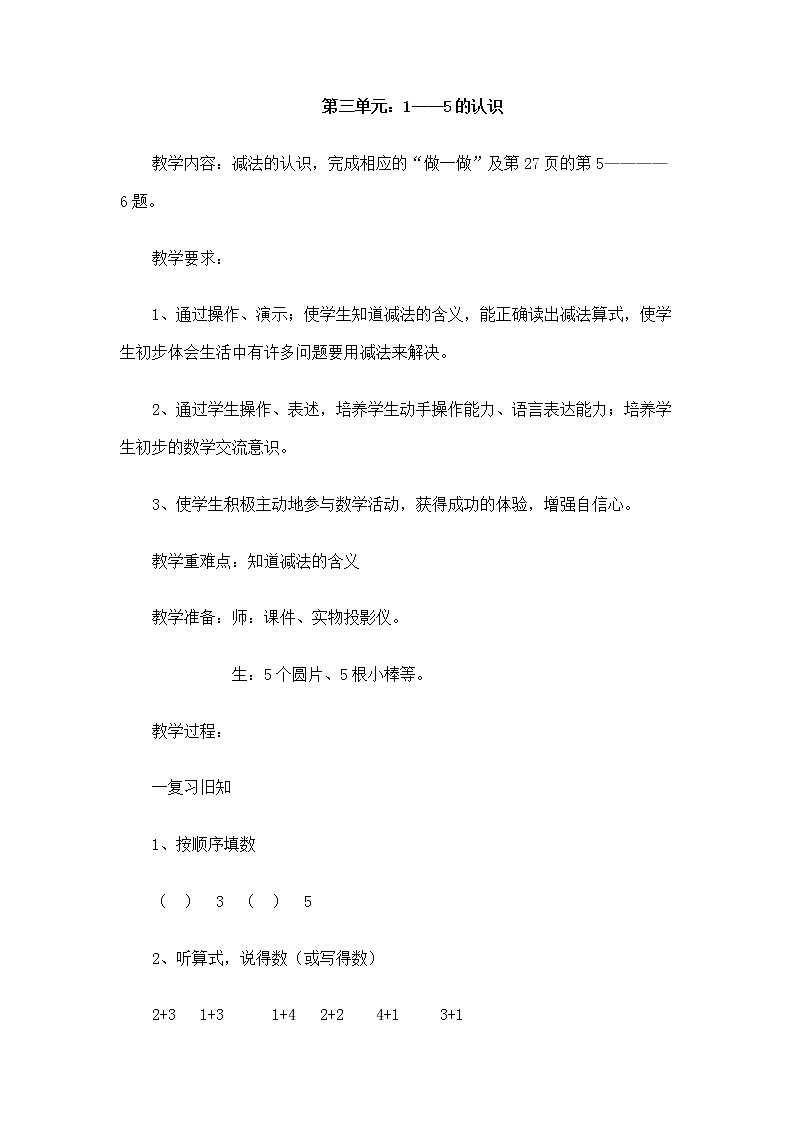 第三单元：1——5的认识

教学内容：减法的认识，完成相应的“做一做”及第27页的第5————6题。

教学要求：

1、通过操作、演示；使学生知道减法的含义，能正确读出减法算式，使学生初步体会生活中有许多问题要用减法来解决。

2、通过学生操作、表述，培养学生动手操作能力、语言表达能力；培养学生初步的数学交流意识。

3、使学生积极主动地参与数学活动，获得成功的体验，增强自信心。

教学重难点：知道减法的含义

教学准备：师：课件、实物投影仪。

生：5个圆片、5根小棒等。

教学过程：

一复习旧知

1、按顺序填数

（ ） 3 （ ） 5

2、听算式，说得数（或写得数）

2+3 1+3 1+4 2+2 4+1 3+1